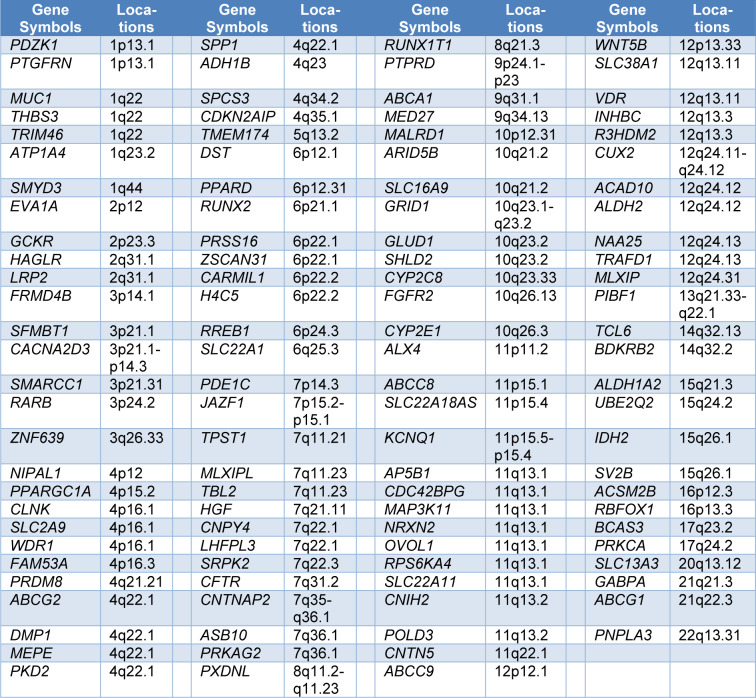 | Gene Symbols | Locations | Gene Symbols | Locations | Gene Symbols | Locations | Gene Symbols | Locations |
|---|---|---|---|---|---|---|---|
| PDZK1 | 1p13.1 | SPP1 | 4q22.1 | RUNX1T1 | 8q21.3 | WNT5B | 12p13.33 |
| PTGFRN | 1p13.1 | ADH1B | 4q23 | PTPRD | 9p24.1-p23 | SLC38A1 | 12q13.11 |
| MUC1 | 1q22 | SPCS3 | 4q34.2 | ABCA1 | 9q31.1 | VDR | 12q13.11 |
| THBS3 | 1q22 | CDKN2AIP | 4q35.1 | MED27 | 9q34.13 | INHBC | 12q13.3 |
| TRIM46 | 1q22 | TMEM174 | 5q13.2 | MALRD1 | 10p12.31 | R3HDM2 | 12q13.3 |
| ATP1A4 | 1q23.2 | DST | 6p12.1 | ARID5B | 10q21.2 | CUX2 | 12q24.11-q24.12 |
| SMYD3 | 1q44 | PPARD | 6p12.31 | SLC16A9 | 10q21.2 | ACAD10 | 12q24.12 |
| EVA1A | 2p12 | RUNX2 | 6p21.1 | GRID1 | 10q23.1-q23.2 | ALDH2 | 12q24.12 |
| GCKR | 2p23.3 | PRSS16 | 6p22.1 | GLUD1 | 10q23.2 | NAA25 | 12q24.13 |
| HAGLR | 2q31.1 | ZSCAN31 | 6p22.1 | SHLD2 | 10q23.2 | TRAFD1 | 12q24.13 |
| LRP2 | 2q31.1 | CARMIL1 | 6p22.2 | CYP2C8 | 10q23.33 | MLXIP | 12q24.31 |
| FRMD4B | 3p14.1 | H4C5 | 6p22.2 | FGFR2 | 10q26.13 | PIBF1 | 13q21.33-q22.1 |
| SFMBT1 | 3p21.1 | RREB1 | 6p24.3 | CYP2E1 | 10q26.3 | TCL6 | 14q32.13 |
| CACNA2D3 | 3p21.1-p14.3 | SLC22A1 | 6q25.3 | ALX4 | 11p11.2 | BDKRB2 | 14q32.2 |
| SMARCC1 | 3p21.31 | PDE1C | 7p14.3 | ABCC8 | 11p15.1 | ALDH1A2 | 15q21.3 |
| RARB | 3p24.2 | JAZF1 | 7p15.2-p15.1 | SLC22A18AS | 11p15.4 | UBE2Q2 | 15q24.2 |
| ZNF639 | 3q26.33 | TPST1 | 7q11.21 | KCNQ1 | 11p15.5-p15.4 | IDH2 | 15q26.1 |
| NIPAL1 | 4p12 | MLXIPL | 7q11.23 | AP5B1 | 11q13.1 | SV2B | 15q26.1 |
| PPARGC1A | 4p15.2 | TBL2 | 7q11.23 | CDC42BPG | 11q13.1 | ACSM2B | 16p12.3 |
| CLNK | 4p16.1 | HGF | 7q21.11 | MAP3K11 | 11q13.1 | RBFOX1 | 16p13.3 |
| SLC2A9 | 4p16.1 | CNPY4 | 7q22.1 | NRXN2 | 11q13.1 | BCAS3 | 17q23.2 |
| WDR1 | 4p16.1 | LHFPL3 | 7q22.1 | OVOL1 | 11q13.1 | PRKCA | 17q24.2 |
| FAM53A | 4p16.3 | SRPK2 | 7q22.3 | RPS6KA4 | 11q13.1 | SLC13A3 | 20q13.12 |
| PRDM8 | 4q21.21 | CFTR | 7q31.2 | SLC22A11 | 11q13.1 | GABPA | 21q21.3 |
| ABCG2 | 4q22.1 | CNTNAP2 | 7q35-q36.1 | CNIH2 | 11q13.2 | ABCG1 | 21q22.3 |
| DMP1 | 4q22.1 | ASB10 | 7q36.1 | POLD3 | 11q13.2 | PNPLA3 | 22q13.31 |
| MEPE | 4q22.1 | PRKAG2 | 7q36.1 | CNTN5 | 11q22.1 | | |
| PKD2 | 4q22.1 | PXDNL | 8q11.2-q11.23 | ABCC9 | 12p12.1 | | |